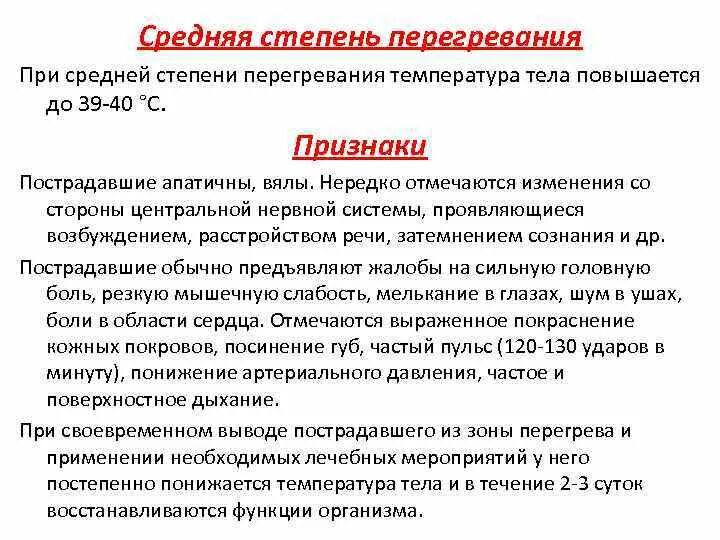 Средняя степень перегревания

При средней степени перегревания температура тела повышается до 39-40 °С.

Признаки

Пострадавшие апатичны, вялы. Нередко отмечаются изменения со стороны центральной нервной системы, проявляющиеся возбуждением, расстройством речи, затемнением сознания и др.

Пострадавшие обычно предъявляют жалобы на сильную головную боль, резкую мышечную слабость, мелькание в глазах, шум в ушах, боли в области сердца. Отмечаются выраженное покраснение кожных покровов, посинение губ, частый пульс (120-130 ударов в минуту), понижение артериального давления, частое и поверхностное дыхание.

При своевременном выводе пострадавшего из зоны перегрева и применении необходимых лечебных мероприятий у него постепенно понижается температура тела и в течение 2-3 суток восстанавливаются функции организма.